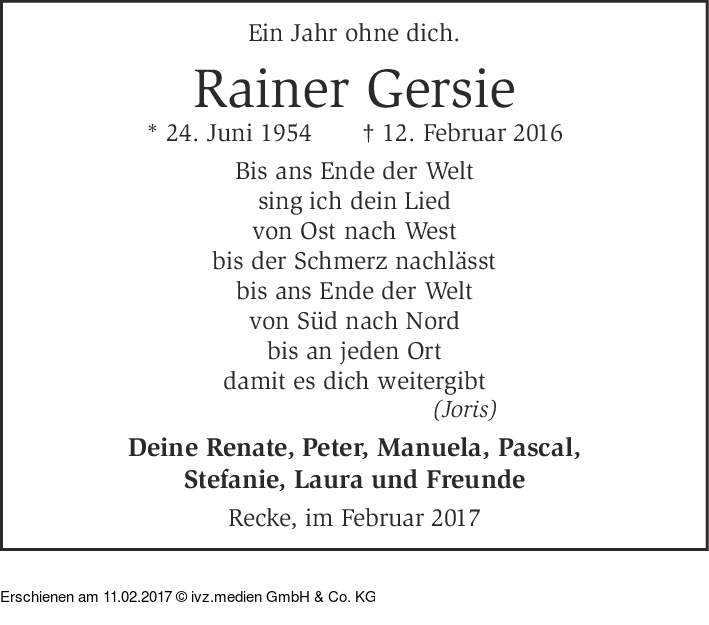 Ein Jahr ohne dich.

Rainer Gersie

* 24. Juni 1954 † 12. Februar 2016

Bis ans Ende der Welt
sing ich dein Lied
von Ost nach West
bis der Schmerz nachlässt
bis ans Ende der Welt
von Süd nach Nord
bis an jeden Ort
damit es dich weitergibt
(Joris)

Deine Renate, Peter, Manuela, Pascal,
Stefanie, Laura und Freunde

Recke, im Februar 2017

Erschienen am 11.02.2017 © ivz.medien GmbH & Co. KG